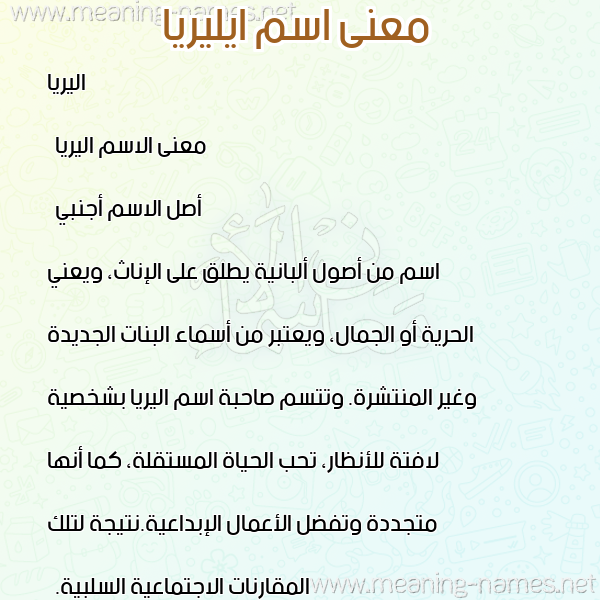 www.meaning-names.net

معنى اسم ايليريا

اليريا

معنى الاسم اليريا

أصل الاسم أجنبي

اسم من أصول ألبانية يطلق على الإناث، ويعني الحرية أو الجمال، ويعتبر من أسماء البنات الجديدة وغير المنتشرة. وتتسم صاحبة اسم اليريا بشخصية لافتة للأنظار، تحب الحياة المستقلة، كما أنها متجددة وتفضل الأعمال الإبداعية.نتيجة لتلك المقارنات الاجتماعية السلبية.

www.meaning-names.net